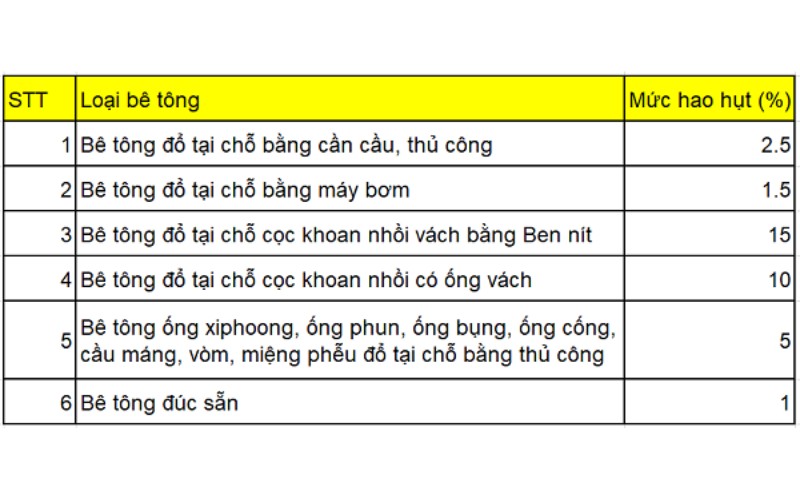 | STT | Loại bê tông | Mức hao hụt (%) |
|---|---|---|
| 1 | Bê tông đổ tại chỗ bằng cần cầu, thủ công | 2.5 |
| 2 | Bê tông đổ tại chỗ bằng máy bơm | 1.5 |
| 3 | Bê tông đổ tại chỗ cọc khoan nhồi vách bằng Ben nít | 15 |
| 4 | Bê tông đổ tại chỗ cọc khoan nhồi có ống vách | 10 |
| 5 | Bê tông ống xiphoong, ống phun, ống bụng, ống cống, cầu máng, vòm, miệng phễu đổ tại chỗ bằng thủ công | 5 |
| 6 | Bê tông đúc sẵn | 1 |